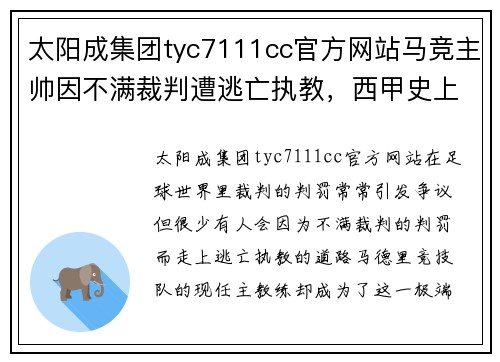 太阳成集团tyc7111cc官方网站马竞主帅因不满裁判遭逃亡执教，西甲史上

太阳成集团tyc7111cc官方网站在足球世界里裁判的判罚常常引发争议但很少有人会因为不满裁判的判罚而走上逃亡执教的道路马德里竞技队的现任主教练却成为了这一极端